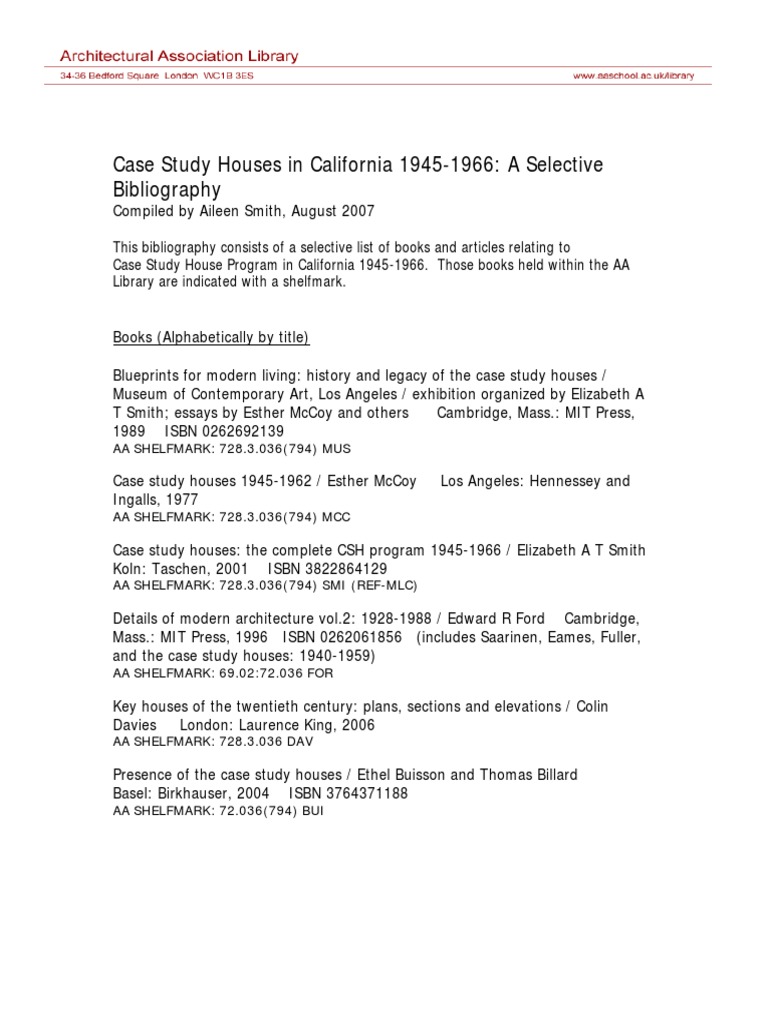 Architectural Association Library
34-36 Bedford Square London WC1B 3ES www.aaschool.ac.uk/library

Case Study Houses in California 1945-1966: A Selective Bibliography
Compiled by Aileen Smith, August 2007

This bibliography consists of a selective list of books and articles relating to Case Study House Program in California 1945-1966. Those books held within the AA Library are indicated with a shelfmark.

Books (Alphabetically by title)

Blueprints for modern living: history and legacy of the case study houses / Museum of Contemporary Art, Los Angeles / exhibition organized by Elizabeth A T Smith; essays by Esther McCoy and others Cambridge, Mass.: MIT Press, 1989 ISBN 0262692139
AA SHELFMARK: 728.3.036(794) MUS

Case study houses 1945-1962 / Esther McCoy Los Angeles: Hennessey and Ingalls, 1977
AA SHELFMARK: 728.3.036(794) MCC

Case study houses: the complete CSH program 1945-1966 / Elizabeth A T Smith Koln: Taschen, 2001 ISBN 3822864129
AA SHELFMARK: 728.3.036(794) SMI (REF-MLC)

Details of modern architecture vol.2: 1928-1988 / Edward R Ford Cambridge, Mass.: MIT Press, 1996 ISBN 0262061856 (includes Saarinen, Eames, Fuller, and the case study houses: 1940-1959)
AA SHELFMARK: 69.02:72.036 FOR

Key houses of the twentieth century: plans, sections and elevations / Colin Davies London: Laurence King, 2006
AA SHELFMARK: 728.3.036 DAV

Presence of the case study houses / Ethel Buisson and Thomas Billard Basel: Birkhauser, 2004 ISBN 3764371188
AA SHELFMARK: 72.036(794) BUI